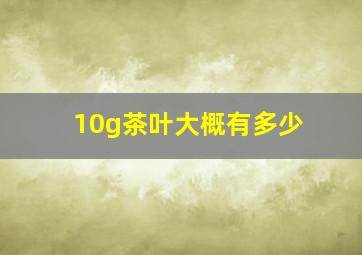 10g茶叶大概有多少